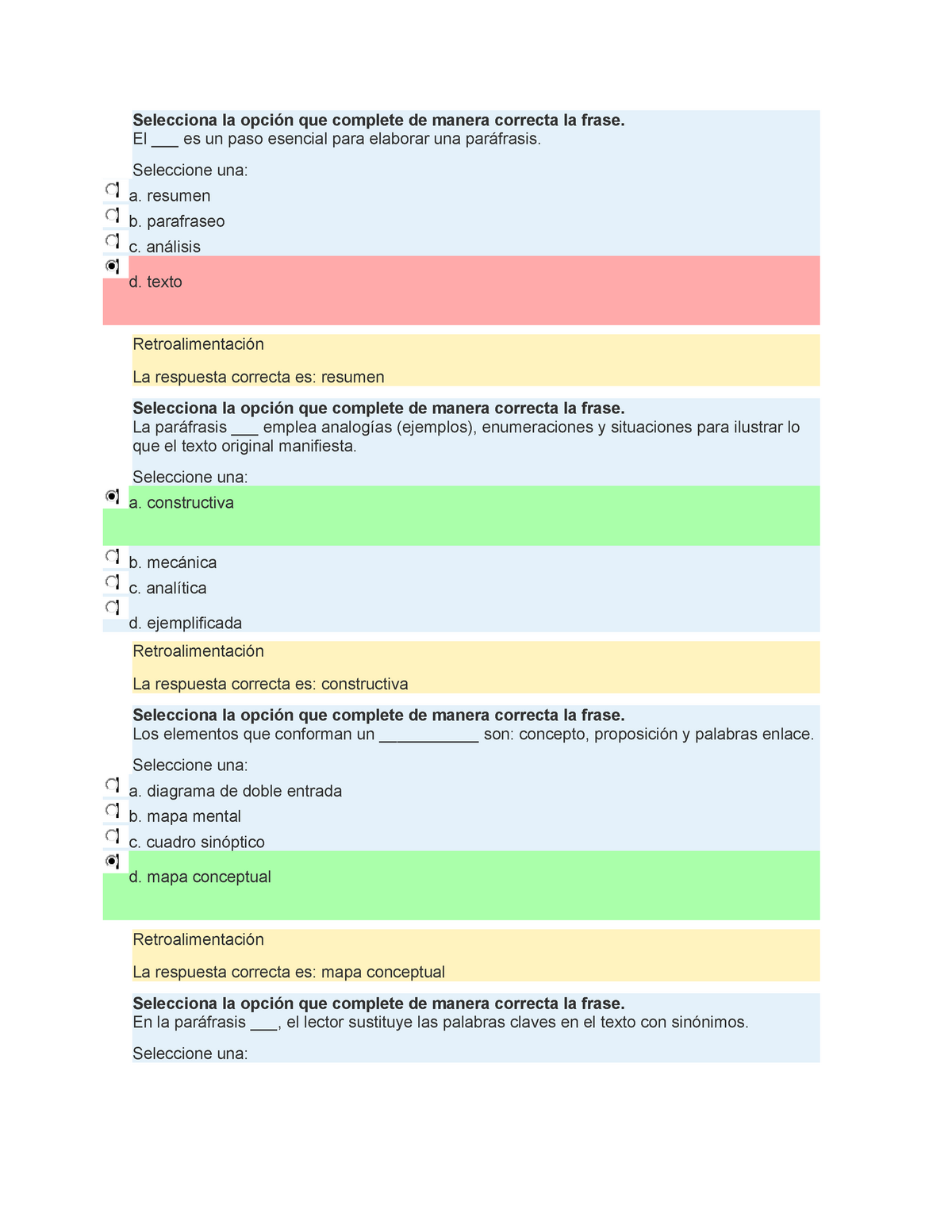 **Selecciona la opción que complete de manera correcta la frase.**
El ___ es un paso esencial para elaborar una paráfrasis.

Seleccione una:
a. resumen
b. parafraseo
c. análisis
d. texto

Retroalimentación

La respuesta correcta es: resumen

**Selecciona la opción que complete de manera correcta la frase.**
La paráfrasis ___ emplea analogías (ejemplos), enumeraciones y situaciones para ilustrar lo que el texto original manifiesta.

Seleccione una:
a. constructiva
b. mecánica
c. analítica
d. ejemplificada

Retroalimentación

La respuesta correcta es: constructiva

**Selecciona la opción que complete de manera correcta la frase.**
Los elementos que conforman un ___________ son: concepto, proposición y palabras enlace.

Seleccione una:
a. diagrama de doble entrada
b. mapa mental
c. cuadro sinóptico
d. mapa conceptual

Retroalimentación

La respuesta correcta es: mapa conceptual

**Selecciona la opción que complete de manera correcta la frase.**
En la paráfrasis ___, el lector sustituye las palabras claves en el texto con sinónimos.

Seleccione una: